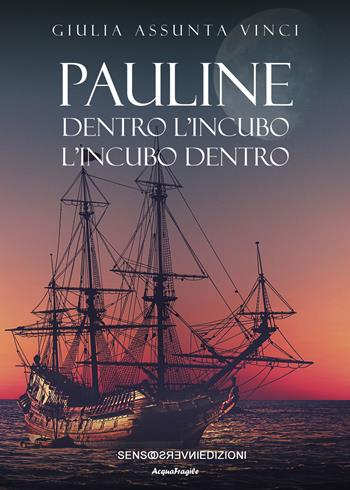 GIULIA ASSUNTA VINCI

PAULINE
DENTRO L'INCUBO
L'INCUBO DENTRO

SENSOINVERSOEDIZIONI
AcquaFragile